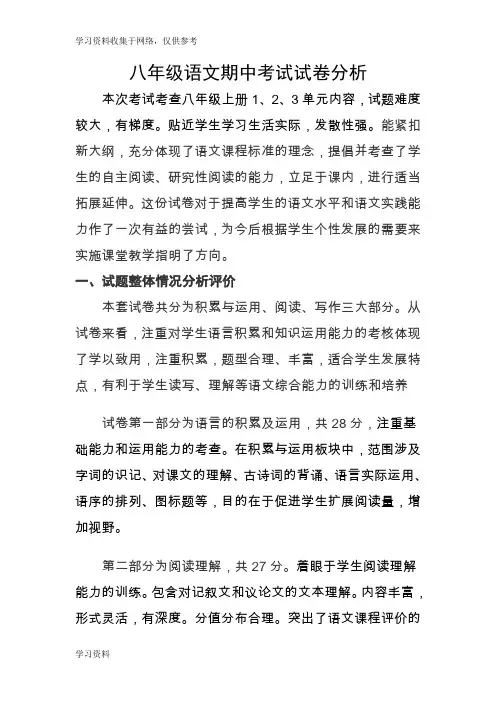 学习资料收集于网络，仅供参考

八年级语文期中考试试卷分析

本次考试考查八年级上册 1、2、3 单元内容，试题难度较大，有梯度。贴近学生学习生活实际，发散性强。能紧扣新大纲，充分体现了语文课程标准的理念，提倡并考查了学生的自主阅读、研究性阅读的能力，立足于课内，进行适当拓展延伸。这份试卷对于提高学生的语文水平和语文实践能力作了一次有益的尝试，为今后根据学生个性发展的需要来实施课堂教学指明了方向。

一、试题整体情况分析评价

本套试卷共分为积累与运用、阅读、写作三大部分。从试卷来看，注重对学生语言积累和知识运用能力的考核体现了学以致用，注重积累，题型合理、丰富，适合学生发展特点，有利于学生读写、理解等语文综合能力的训练和培养

试卷第一部分为语言的积累及运用，共 28 分，注重基础能力和运用能力的考查。在积累与运用板块中，范围涉及字词的识记、对课文的理解、古诗词的背诵、语言实际运用、语序的排列、图标题等，目的在于促进学生扩展阅读量，增加视野。

第二部分为阅读理解，共 27 分。着眼于学生阅读理解能力的训练。包含对记叙文和议论文的文本理解。内容丰富，形式灵活，有深度。分值分布合理。突出了语文课程评价的

学习资料